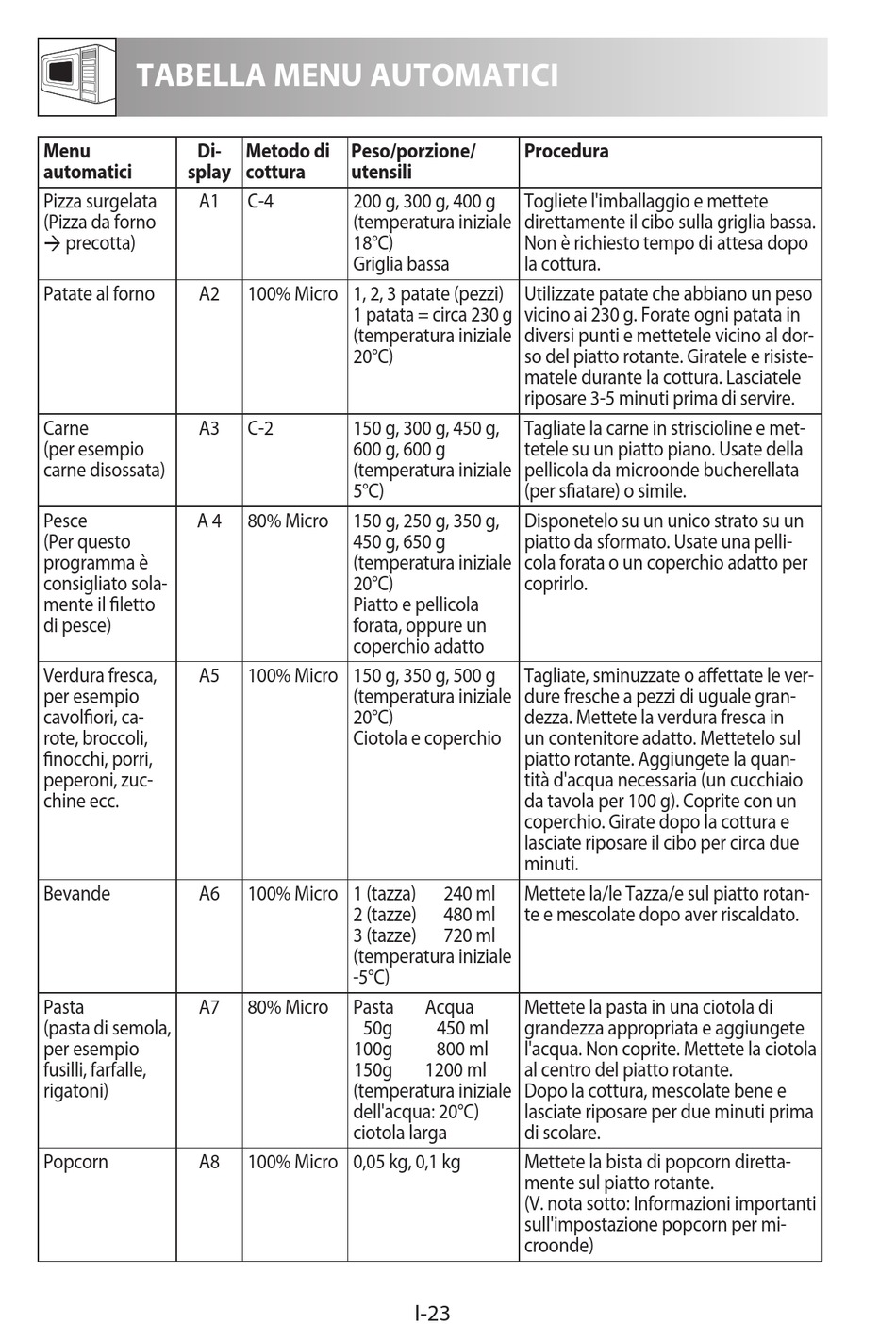 TABELLA MENU AUTOMATICI

| Menu automatici | Display | Metodo di cottura | Peso/porzione/ utensili | Procedura |
|---|---|---|---|---|
| Pizza surgelata (Pizza da forno → precotta) | A1 | C-4 | 200 g, 300 g, 400 g (temperatura iniziale 18°C) Griglia bassa | Togliete l'imballaggio e mettete direttamente il cibo sulla griglia bassa. Non è richiesto tempo di attesa dopo la cottura. |
| Patate al forno | A2 | 100% Micro | 1, 2, 3 patate (pezzi) 1 patata = circa 230 g (temperatura iniziale 20°C) | Utilizzate patate che abbiano un peso vicino ai 230 g. Forate ogni patata in diversi punti e mettetele vicino al dorso del piatto rotante. Giratele e risistematele durante la cottura. Lasciatele riposare 3-5 minuti prima di servire. |
| Carne (per esempio carne disossata) | A3 | C-2 | 150 g, 300 g, 450 g, 600 g, 600 g (temperatura iniziale 5°C) | Tagliate la carne in striscioline e mettetele su un piatto piano. Usate della pellicola da microonde bucherellata (per sfiatare) o simile. |
| Pesce (Per questo programma è consigliato solamente il filetto di pesce) | A 4 | 80% Micro | 150 g, 250 g, 350 g, 450 g, 650 g (temperatura iniziale 20°C) Piatto e pellicola forata, oppure un coperchio adatto | Disponetelo su un unico strato su un piatto da sformato. Usate una pellicola forata o un coperchio adatto per coprirlo. |
| Verdura fresca, per esempio cavolfiori, carote, broccoli, finocchi, porri, peperoni, zucchine ecc. | A5 | 100% Micro | 150 g, 350 g, 500 g (temperatura iniziale 20°C) Ciotola e coperchio | Tagliate, sminuzzate o affettate le verdure fresche a pezzi di uguale grandezza. Mettete la verdura fresca in un contenitore adatto. Mettetelo sul piatto rotante. Aggiungete la quantità d'acqua necessaria (un cucchiaio da tavola per 100 g). Coprite con un coperchio. Girate dopo la cottura e lasciate riposare il cibo per circa due minuti. |
| Bevande | A6 | 100% Micro | 1 (tazza) 240 ml 2 (tazze) 480 ml 3 (tazze) 720 ml (temperatura iniziale -5°C) | Mettete la/le Tazza/e sul piatto rotante e mescolate dopo aver riscaldato. |
| Pasta (pasta di semola, per esempio fusilli, farfalle, rigatoni) | A7 | 80% Micro | Pasta Acqua 50g 450 ml 100g 800 ml 150g 1200 ml (temperatura iniziale dell'acqua: 20°C) ciotola larga | Mettete la pasta in una ciotola di grandezza appropriata e aggiungete l'acqua. Non coprite. Mettete la ciotola al centro del piatto rotante. Dopo la cottura, mescolate bene e lasciate riposare per due minuti prima di scolare. |
| Popcorn | A8 | 100% Micro | 0,05 kg, 0,1 kg | Mettete la bista di popcorn direttamente sul piatto rotante. (V. nota sotto: Informazioni importanti sull'impostazione popcorn per microonde) |

I-23